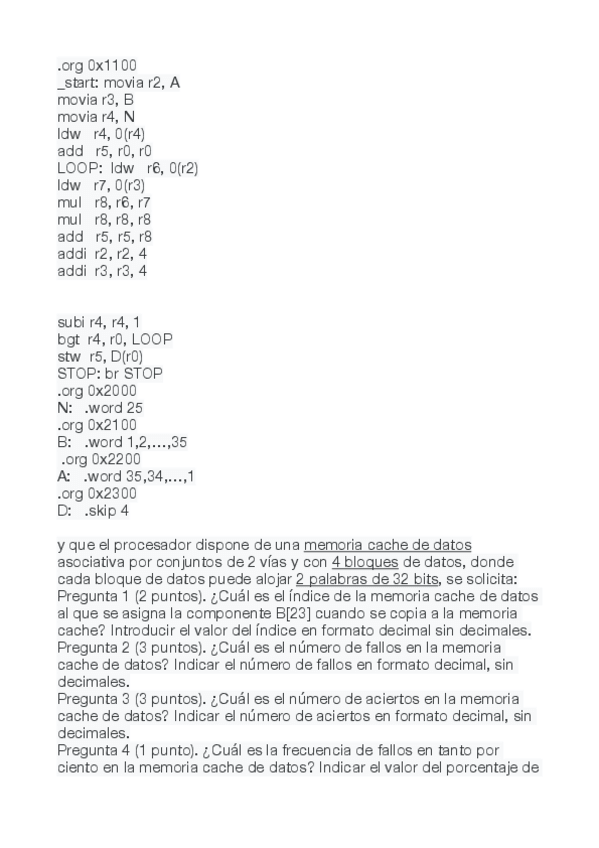 .org 0x1100
_start: movia r2, A
movia r3, B
movia r4, N
ldw r4, 0(r4)
add r5, r0, r0
LOOP: ldw r6, 0(r2)
ldw r7, 0(r3)
mul r8, r6, r7
mul r8, r8, r8
add r5, r5, r8
addi r2, r2, 4
addi r3, r3, 4

subi r4, r4, 1
bgt r4, r0, LOOP
stw r5, D(r0)
STOP: br STOP
.org 0x2000
N: .word 25
.org 0x2100
B: .word 1,2,...,35
.org 0x2200
A: .word 35,34,...,1
.org 0x2300
D: .skip 4

y que el procesador dispone de una memoria cache de datos asociativa por conjuntos de 2 vías y con 4 bloques de datos, donde cada bloque de datos puede alojar 2 palabras de 32 bits, se solicita:
Pregunta 1 (2 puntos). ¿Cuál es el índice de la memoria cache de datos al que se asigna la componente B[23] cuando se copia a la memoria cache? Introducir el valor del índice en formato decimal sin decimales.
Pregunta 2 (3 puntos). ¿Cuál es el número de fallos en la memoria cache de datos? Indicar el número de fallos en formato decimal, sin decimales.
Pregunta 3 (3 puntos). ¿Cuál es el número de aciertos en la memoria cache de datos? Indicar el número de aciertos en formato decimal, sin decimales.
Pregunta 4 (1 punto). ¿Cuál es la frecuencia de fallos en tanto por ciento en la memoria cache de datos? Indicar el valor del porcentaje de